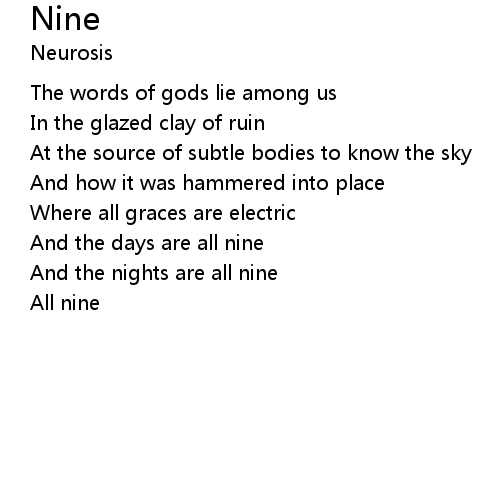 Nine
Neurosis

The words of gods lie among us
In the glazed clay of ruin
At the source of subtle bodies to know the sky
And how it was hammered into place
Where all graces are electric
And the days are all nine
And the nights are all nine
All nine